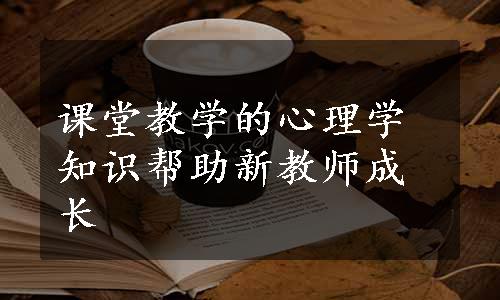 课堂教学的心理学知识帮助新教师成长